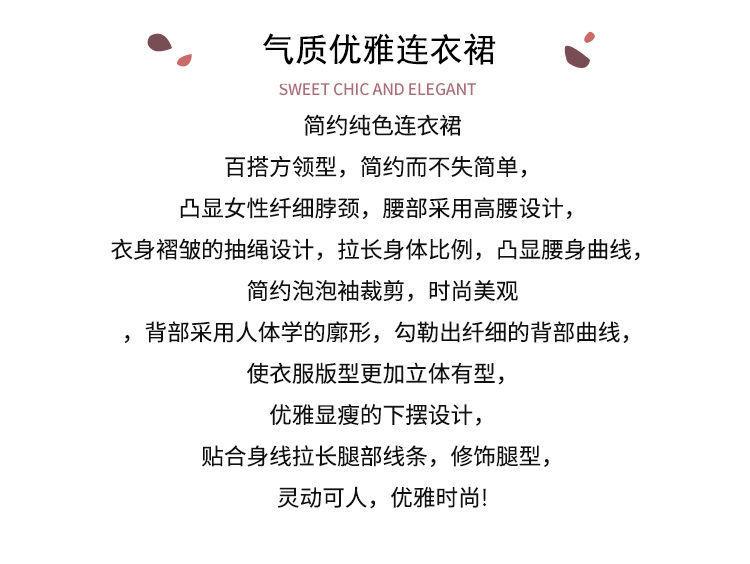 气质优雅连衣裙

SWEET CHIC AND ELEGANT

简约纯色连衣裙
百搭方领型，简约而不失简单，
凸显女性纤细脖颈，腰部采用高腰设计，
衣身褶皱的抽绳设计，拉长身体比例，凸显腰身曲线，
简约泡泡袖裁剪，时尚美观
，背部采用人体学的廓形，勾勒出纤细的背部曲线，
使衣服版型更加立体有型，
优雅显瘦的下摆设计，
贴合身线拉长腿部线条，修饰腿型，
灵动可人，优雅时尚!